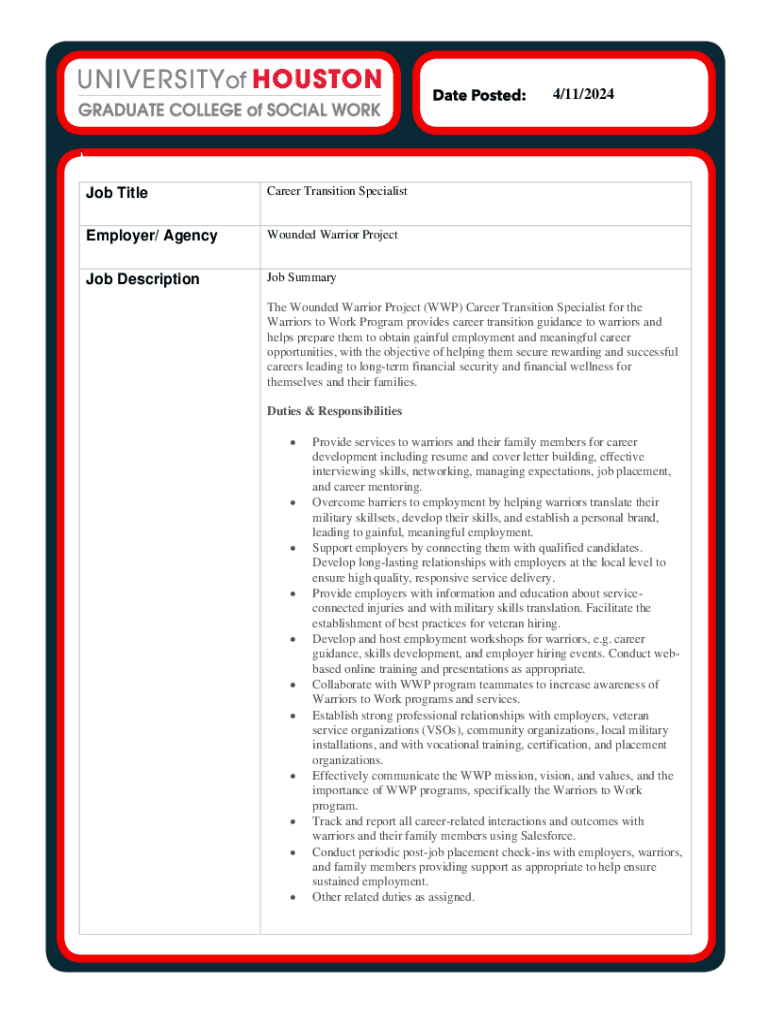 UNIVERSITY of HOUSTON
GRADUATE COLLEGE of SOCIAL WORK

Date Posted: 4/11/2024

| Job Title | Career Transition Specialist |
|---|---|
| Employer/ Agency | Wounded Warrior Project |
| Job Description | Job Summary<br><br>The Wounded Warrior Project (WWP) Career Transition Specialist for the Warriors to Work Program provides career transition guidance to warriors and helps prepare them to obtain gainful employment and meaningful career opportunities, with the objective of helping them secure rewarding and successful careers leading to long-term financial security and financial wellness for themselves and their families.<br><br>Duties & Responsibilities<br><br>• Provide services to warriors and their family members for career development including resume and cover letter building, effective interviewing skills, networking, managing expectations, job placement, and career mentoring.<br>• Overcome barriers to employment by helping warriors translate their military skillsets, develop their skills, and establish a personal brand, leading to gainful, meaningful employment.<br>• Support employers by connecting them with qualified candidates. Develop long-lasting relationships with employers at the local level to ensure high quality, responsive service delivery.<br>• Provide employers with information and education about service-connected injuries and with military skills translation. Facilitate the establishment of best practices for veteran hiring.<br>• Develop and host employment workshops for warriors, e.g. career guidance, skills development, and employer hiring events. Conduct web-based online training and presentations as appropriate.<br>• Collaborate with WWP program teammates to increase awareness of Warriors to Work programs and services.<br>• Establish strong professional relationships with employers, veteran service organizations (VSOs), community organizations, local military installations, and with vocational training, certification, and placement organizations.<br>• Effectively communicate the WWP mission, vision, and values, and the importance of WWP programs, specifically the Warriors to Work program.<br>• Track and report all career-related interactions and outcomes with warriors and their family members using Salesforce.<br>• Conduct periodic post-job placement check-ins with employers, warriors, and family members providing support as appropriate to help ensure sustained employment.<br>• Other related duties as assigned. |